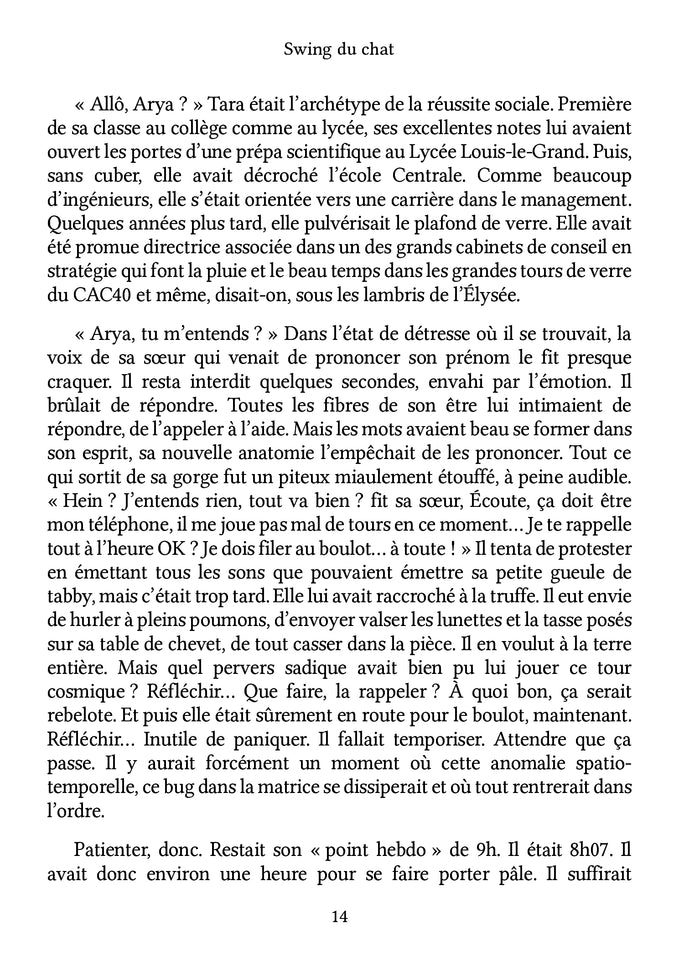 Swing du chat

« Allô, Arya ? » Tara était l'archétype de la réussite sociale. Première de sa classe au collège comme au lycée, ses excellentes notes lui avaient ouvert les portes d'une prépa scientifique au Lycée Louis-le-Grand. Puis, sans cuber, elle avait décroché l'école Centrale. Comme beaucoup d'ingénieurs, elle s'était orientée vers une carrière dans le management. Quelques années plus tard, elle pulvérisait le plafond de verre. Elle avait été promue directrice associée dans un des grands cabinets de conseil en stratégie qui font la pluie et le beau temps dans les grandes tours de verre du CAC40 et même, disait-on, sous les lambris de l'Élysée.

« Arya, tu m'entends ? » Dans l'état de détresse où il se trouvait, la voix de sa sœur qui venait de prononcer son prénom le fit presque craquer. Il resta interdit quelques secondes, envahi par l'émotion. Il brûlait de répondre. Toutes les fibres de son être lui intimaient de répondre, de l'appeler à l'aide. Mais les mots avaient beau se former dans son esprit, sa nouvelle anatomie l'empêchait de les prononcer. Tout ce qui sortit de sa gorge fut un piteux miaulement étouffé, à peine audible. « Hein ? J'entends rien, tout va bien ? fit sa sœur, Écoute, ça doit être mon téléphone, il me joue pas mal de tours en ce moment… Je te rappelle tout à l'heure OK ? Je dois filer au boulot… à toute ! » Il tenta de protester en émettant tous les sons que pouvaient émettre sa petite gueule de tabby, mais c'était trop tard. Elle lui avait raccroché à la truffe. Il eut envie de hurler à pleins poumons, d'envoyer valser les lunettes et la tasse posés sur sa table de chevet, de tout casser dans la pièce. Il en voulut à la terre entière. Mais quel pervers sadique avait bien pu lui jouer ce tour cosmique ? Réfléchir… Que faire, la rappeler ? À quoi bon, ça serait rebelote. Et puis elle était sûrement en route pour le boulot, maintenant. Réfléchir… Inutile de paniquer. Il fallait temporiser. Attendre que ça passe. Il y aurait forcément un moment où cette anomalie spatio-temporelle, ce bug dans la matrice se dissiperait et où tout rentrerait dans l'ordre.

Patienter, donc. Restait son « point hebdo » de 9h. Il était 8h07. Il avait donc environ une heure pour se faire porter pâle. Il suffirait

14